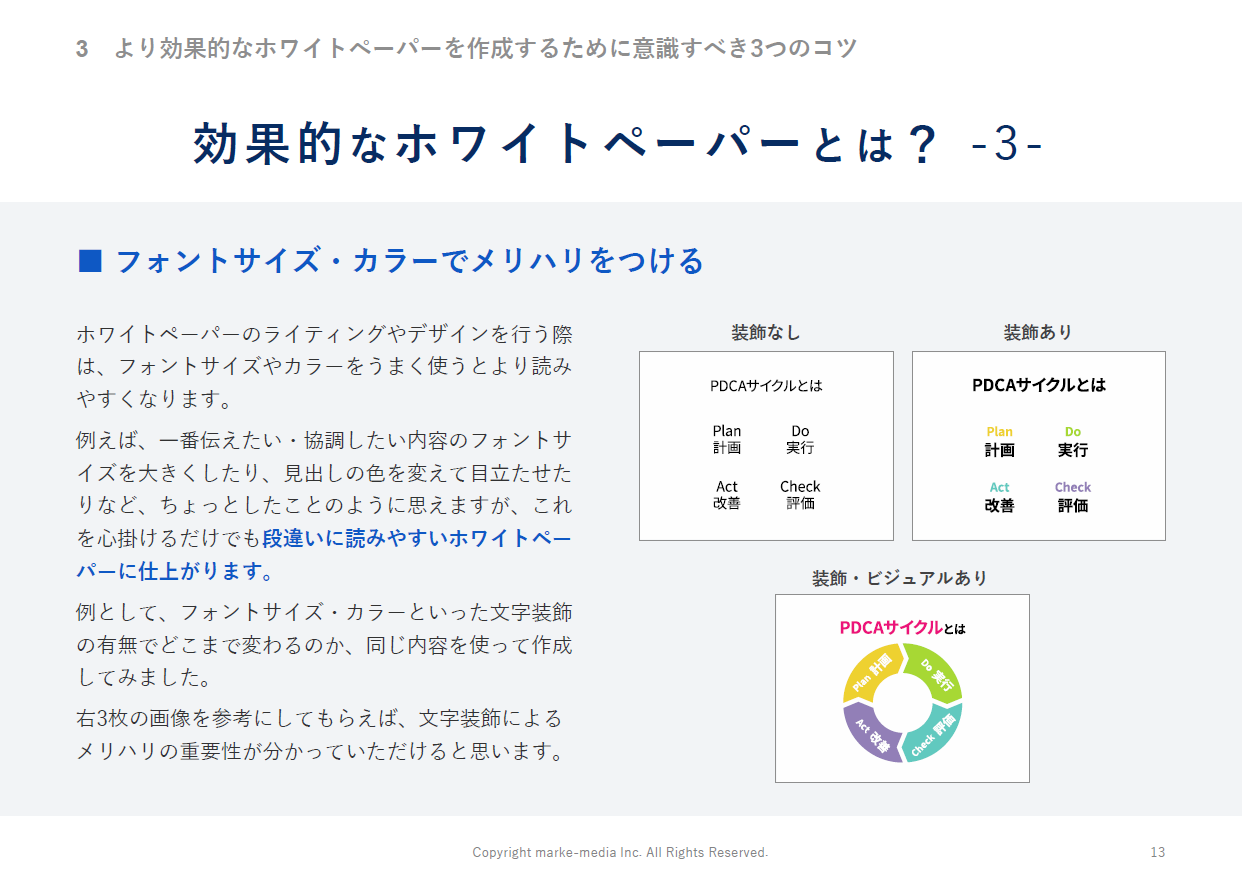 3 より効果的なホワイトペーパーを作成するために意識すべき3つのコツ

効果的なホワイトペーパーとは？ -3-

■ フォントサイズ・カラーでメリハリをつける

ホワイトペーパーのライティングやデザインを行う際は、フォントサイズやカラーをうまく使うとより読みやすくなります。

例えば、一番伝えたい・協調したい内容のフォントサイズを大きくしたり、見出しの色を変えて目立たせたりなど、ちょっとしたことのように思えますが、これを心掛けるだけでも段違いに読みやすいホワイトペーパーに仕上がります。

例として、フォントサイズ・カラーといった文字装飾の有無でどこまで変わるのか、同じ内容を使って作成してみました。

右3枚の画像を参考にしてもらえば、文字装飾によるメリハリの重要性が分かっていただけると思います。

装飾なし

PDCAサイクルとは

Plan
計画

Do
実行

Act
改善

Check
評価

装飾あり

PDCAサイクルとは

Plan
計画

Do
実行

Act
改善

Check
評価

装飾・ビジュアルあり

PDCAサイクルとは

Plan 計画

Do 実行

Check 評価

Act 改善

Copyright marke-media Inc. All Rights Reserved.

13